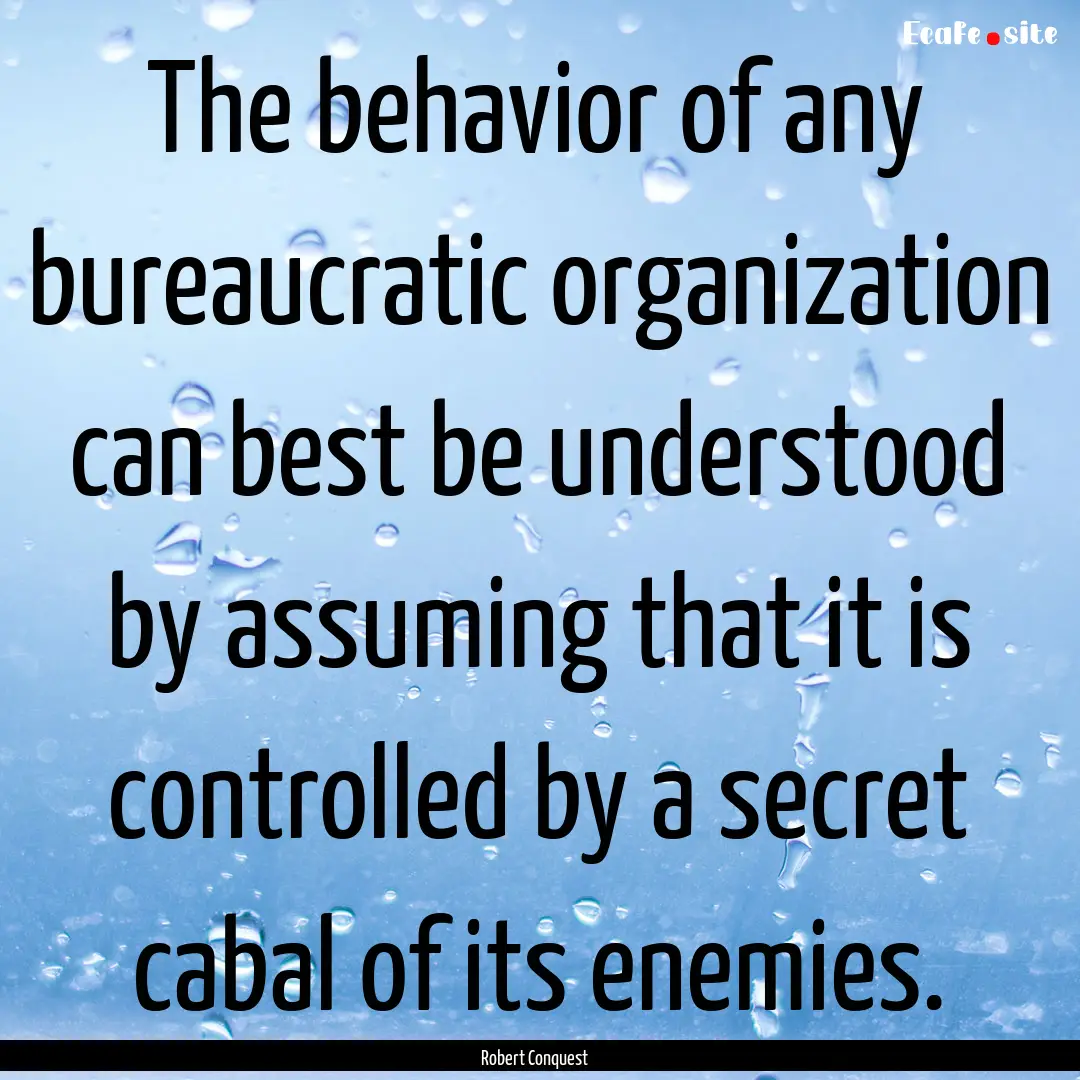 EcaFe.site

The behavior of any bureaucratic organization can best be understood by assuming that it is controlled by a secret cabal of its enemies.

Robert Conquest